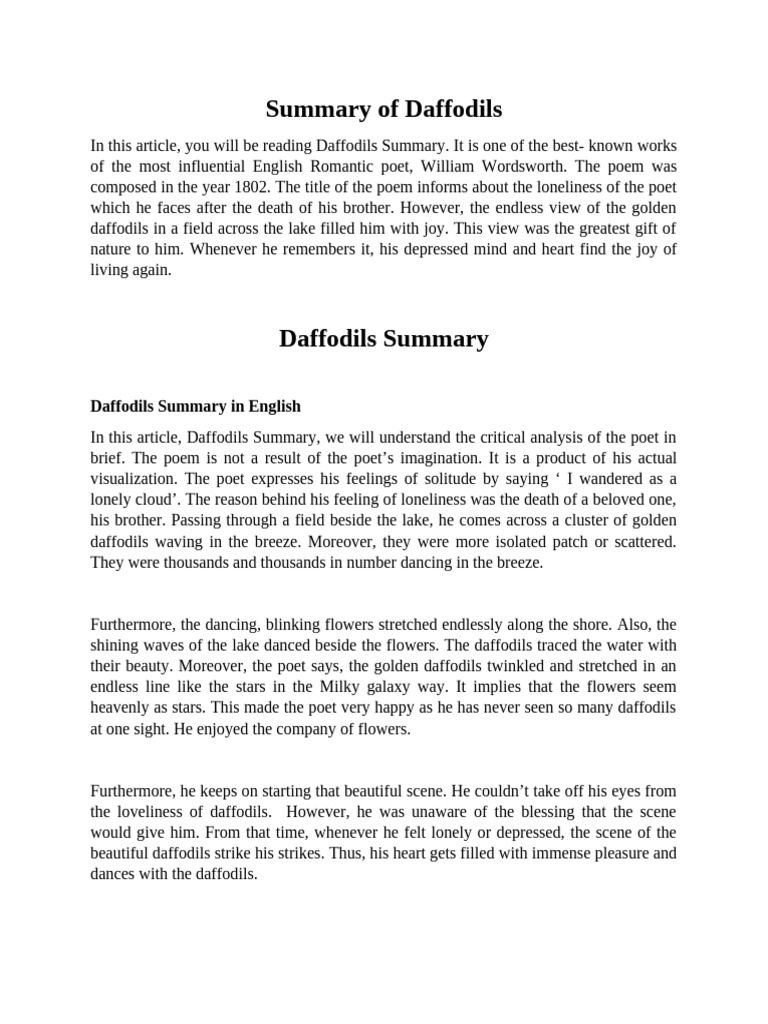 Summary of Daffodils

In this article, you will be reading Daffodils Summary. It is one of the best- known works of the most influential English Romantic poet, William Wordsworth. The poem was composed in the year 1802. The title of the poem informs about the loneliness of the poet which he faces after the death of his brother. However, the endless view of the golden daffodils in a field across the lake filled him with joy. This view was the greatest gift of nature to him. Whenever he remembers it, his depressed mind and heart find the joy of living again.

Daffodils Summary

Daffodils Summary in English

In this article, Daffodils Summary, we will understand the critical analysis of the poet in brief. The poem is not a result of the poet's imagination. It is a product of his actual visualization. The poet expresses his feelings of solitude by saying ' I wandered as a lonely cloud'. The reason behind his feeling of loneliness was the death of a beloved one, his brother. Passing through a field beside the lake, he comes across a cluster of golden daffodils waving in the breeze. Moreover, they were more isolated patch or scattered. They were thousands and thousands in number dancing in the breeze.

Furthermore, the dancing, blinking flowers stretched endlessly along the shore. Also, the shining waves of the lake danced beside the flowers. The daffodils traced the water with their beauty. Moreover, the poet says, the golden daffodils twinkled and stretched in an endless line like the stars in the Milky galaxy way. It implies that the flowers seem heavenly as stars. This made the poet very happy as he has never seen so many daffodils at one sight. He enjoyed the company of flowers.

Furthermore, he keeps on starting that beautiful scene. He couldn't take off his eyes from the loveliness of daffodils. However, he was unaware of the blessing that the scene would give him. From that time, whenever he felt lonely or depressed, the scene of the beautiful daffodils strike his strikes. Thus, his heart gets filled with immense pleasure and dances with the daffodils.